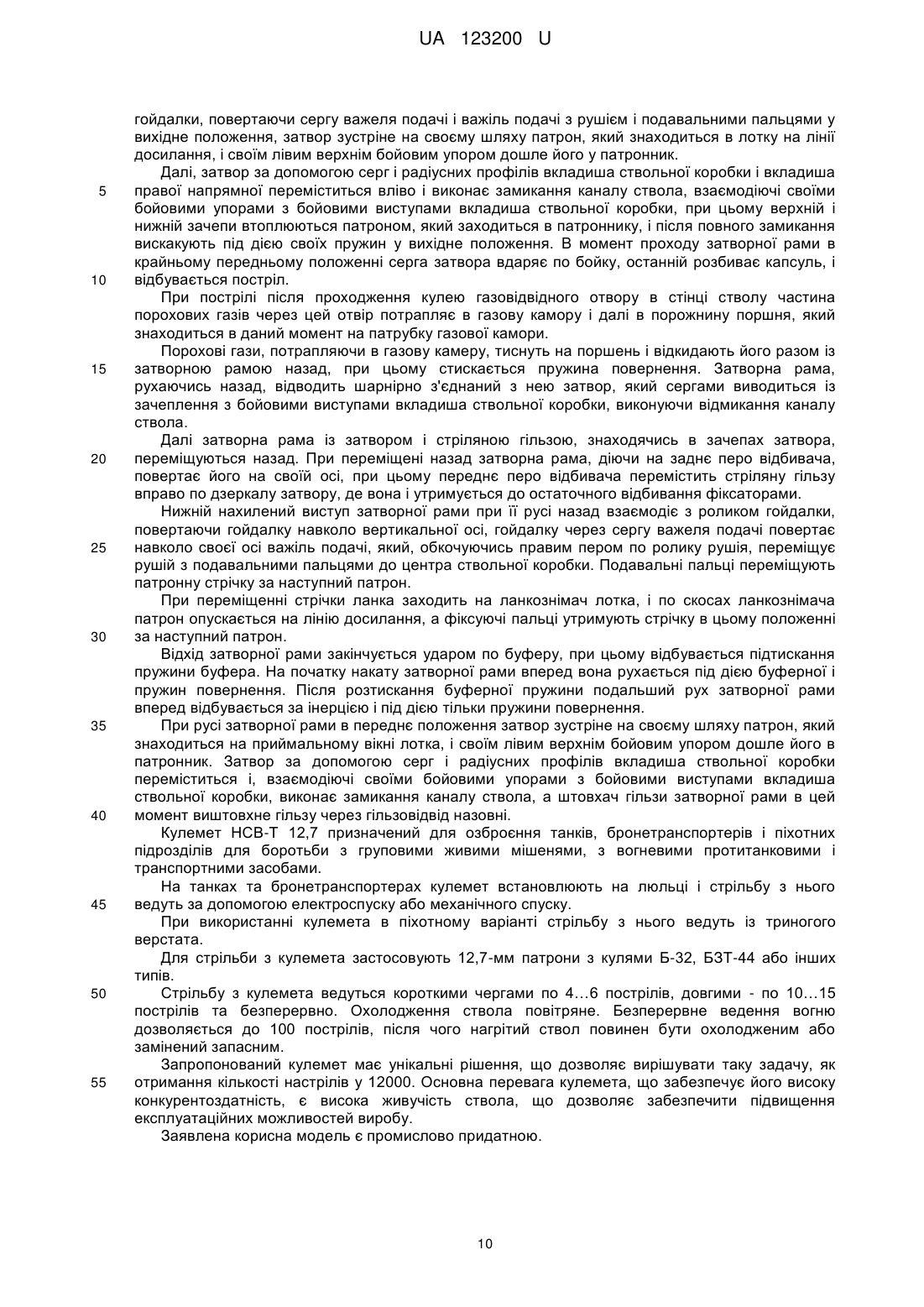 UA 123200 U

гойдалки, повертаючи сергу важеля подачі і важіль подачі з рушієм і подавальними пальцями у вихідне положення, затвор зустріне на своєму шляху патрон, який знаходиться в лотку на лінії досилання, і своїм лівим верхнім бойовим упором дошле його у патронник.

Далі, затвор за допомогою серг і радіусних профілів вкладиша ствольної коробки і вкладиша правої напрямної переміститься вліво і виконає замикання каналу ствола, взаємодіючі своїми бойовими упорами з бойовими виступами вкладиша ствольної коробки, при цьому верхній і нижній зачепи втоплюються патроном, який заходиться в патроннику, і після повного замикання вискакують під дією своїх пружин у вихідне положення. В момент проходу затворної рами в крайньому передньому положенні серга затвора вдаряє по бойку, останній розбиває капсуль, і відбувається постріл.

При пострілі після проходження кулею газовідвідного отвору в стінці стволу частина порохових газів через цей отвір потрапляє в газову камору і далі в порожнину поршня, який знаходиться в даний момент на патрубку газової камори.

Порохові гази, потрапляючи в газову камеру, тиснуть на поршень і відкидають його разом із затворною рамою назад, при цьому стискається пружина повернення. Затворна рама, рухаючись назад, відводить шарнірно з'єднаний з нею затвор, який сергами виводиться із зачеплення з бойовими виступами вкладиша ствольної коробки, виконуючи відмикання каналу ствола.

Далі затворна рама із затвором і стріляною гільзою, знаходячись в зачепах затвора, переміщуються назад. При переміщені назад затворна рама, діючи на заднє перо відбивача, повертає його на своїй осі, при цьому переднє перо відбивача перемістить стріляну гільзу вправо по дзеркалу затвору, де вона і утримується до остаточного відбивання фіксаторами.

Нижній нахилений виступ затворної рами при її русі назад взаємодіє з роликом гойдалки, повертаючи гойдалку навколо вертикальної осі, гойдалку через сергу важеля подачі повертає навколо своєї осі важіль подачі, який, обкочуючись правим пером по ролику рушія, переміщує рушій з подавальними пальцями до центра ствольної коробки. Подавальні пальці переміщують патронну стрічку за наступний патрон.

При переміщенні стрічки ланка заходить на ланкознімач лотка, і по скосах ланкознімача патрон опускається на лінію досилання, а фіксуючі пальці утримують стрічку в цьому положенні за наступний патрон.

Відхід затворної рами закінчується ударом по буферу, при цьому відбувається підтискання пружини буфера. На початку накату затворної рами вперед вона рухається під дією буферної і пружин повернення. Після розтискання буферної пружини подальший рух затворної рами вперед відбувається за інерцією і під дією тільки пружини повернення.

При русі затворної рами в переднє положення затвор зустріне на своєму шляху патрон, який знаходиться на приймальному вікні лотка, і своїм лівим верхнім бойовим упором дошле його в патронник. Затвор за допомогою серг і радіусних профілів вкладиша ствольної коробки переміститься і, взаємодіючі своїми бойовими упорами з бойовими виступами вкладиша ствольної коробки, виконає замикання каналу ствола, а штовхач гільзи затворної рами в цей момент виштовхне гільзу через гільзовідвід назовні.

Кулемет НСВ-Т 12,7 призначений для озброєння танків, бронетранспортерів і піхотних підрозділів для боротьби з груповими живими мішенями, з вогневими протитанковими і транспортними засобами.

На танках та бронетранспортерах кулемет встановлюють на люльці і стрільбу з нього ведуть за допомогою електроспуску або механічного спуску.

При використанні кулемета в піхотному варіанті стрільбу з нього ведуть із триногого верстата.

Для стрільби з кулемета застосовують 12,7-мм патрони з кулями Б-32, БЗТ-44 або інших типів.

Стрільбу з кулемета ведуться короткими чергами по 4…6 пострілів, довгими - по 10…15 пострілів та безперервно. Охолодження ствола повітряне. Безперервне ведення вогню дозволяється до 100 пострілів, після чого нагрітий ствол повинен бути охолодженим або замінений запасним.

Запропонований кулемет має унікальні рішення, що дозволяє вирішувати таку задачу, як отримання кількості настрілів у 12000. Основна перевага кулемета, що забезпечує його високу конкурентоздатність, є висока живучість ствола, що дозволяє забезпечити підвищення експлуатаційних можливостей виробу.

Заявлена корисна модель є промислово придатною.

5
10
15
20
25
30
35
40
45
50
55

10